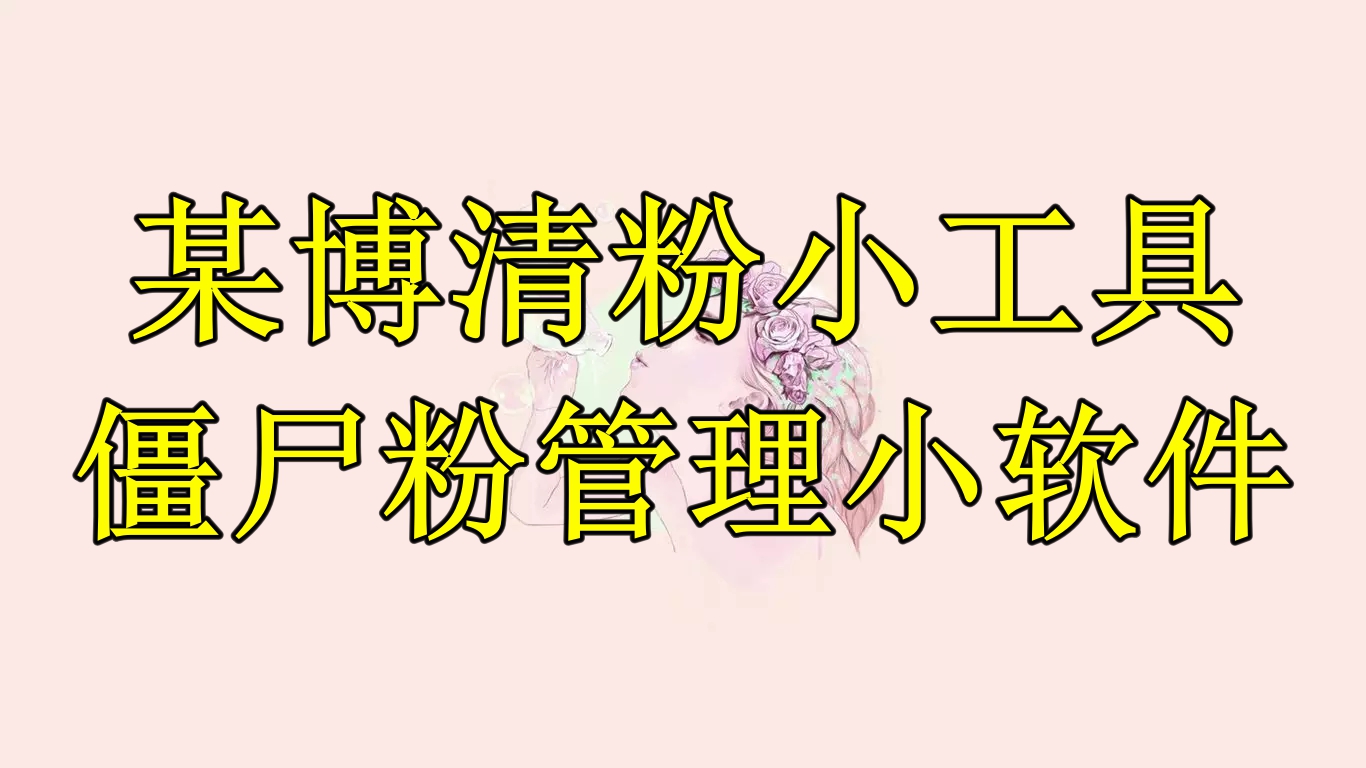 某博清粉小工具
僵尸粉管理小软件